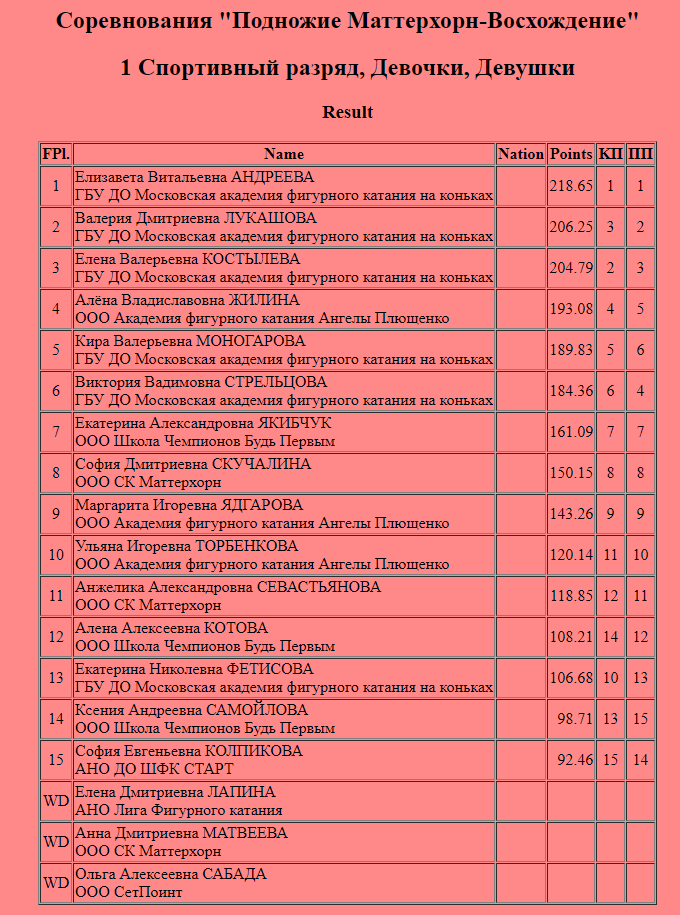 Соревнования "Подножие Маттерхорн-Восхождение"

1 Спортивный разряд, Девочки, Девушки

Result

| FPl. | Name | Nation | Points | КП | ПП |
|---|---|---|---|---|---|
| 1 | Елизавета Витальевна АНДРЕЕВА ГБУ ДО Московская академия фигурного катания на коньках | | 218.65 | 1 | 1 |
| 2 | Валерия Дмитриевна ЛУКАШОВА ГБУ ДО Московская академия фигурного катания на коньках | | 206.25 | 3 | 2 |
| 3 | Елена Валерьевна КОСТЫЛЕВА ГБУ ДО Московская академия фигурного катания на коньках | | 204.79 | 2 | 3 |
| 4 | Алёна Владиславовна ЖИЛИНА ООО Академия фигурного катания Ангелы Плющенко | | 193.08 | 4 | 5 |
| 5 | Кира Валерьевна МОНОГАРОВА ГБУ ДО Московская академия фигурного катания на коньках | | 189.83 | 5 | 6 |
| 6 | Виктория Вадимовна СТРЕЛЬЦОВА ГБУ ДО Московская академия фигурного катания на коньках | | 184.36 | 6 | 4 |
| 7 | Екатерина Александровна ЯКИБЧУК ООО Школа Чемпионов Будь Первым | | 161.09 | 7 | 7 |
| 8 | София Дмитриевна СКУЧАЛИНА ООО СК Маттерхорн | | 150.15 | 8 | 8 |
| 9 | Маргарита Игоревна ЯДГАРОВА ООО Академия фигурного катания Ангелы Плющенко | | 143.26 | 9 | 9 |
| 10 | Ульяна Игоревна ТОРБЕНКОВА ООО Академия фигурного катания Ангелы Плющенко | | 120.14 | 11 | 10 |
| 11 | Анжелика Александровна СЕВАСТЬЯНОВА ООО СК Маттерхорн | | 118.85 | 12 | 11 |
| 12 | Алена Алексеевна КОТОВА ООО Школа Чемпионов Будь Первым | | 108.21 | 14 | 12 |
| 13 | Екатерина Николевна ФЕТИСОВА ГБУ ДО Московская академия фигурного катания на коньках | | 106.68 | 10 | 13 |
| 14 | Ксения Андреевна САМОЙЛОВА ООО Школа Чемпионов Будь Первым | | 98.71 | 13 | 15 |
| 15 | София Евгеньевна КОЛПИКОВА АНО ДО ШФК СТАРТ | | 92.46 | 15 | 14 |
| WD | Елена Дмитриевна ЛАПИНА АНО Лига Фигурного катания | | | | |
| WD | Анна Дмитриевна МАТВЕЕВА ООО СК Маттерхорн | | | | |
| WD | Ольга Алексеевна САБАДА ООО СетПоинт | | | | |